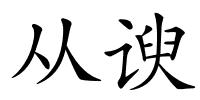 从谀